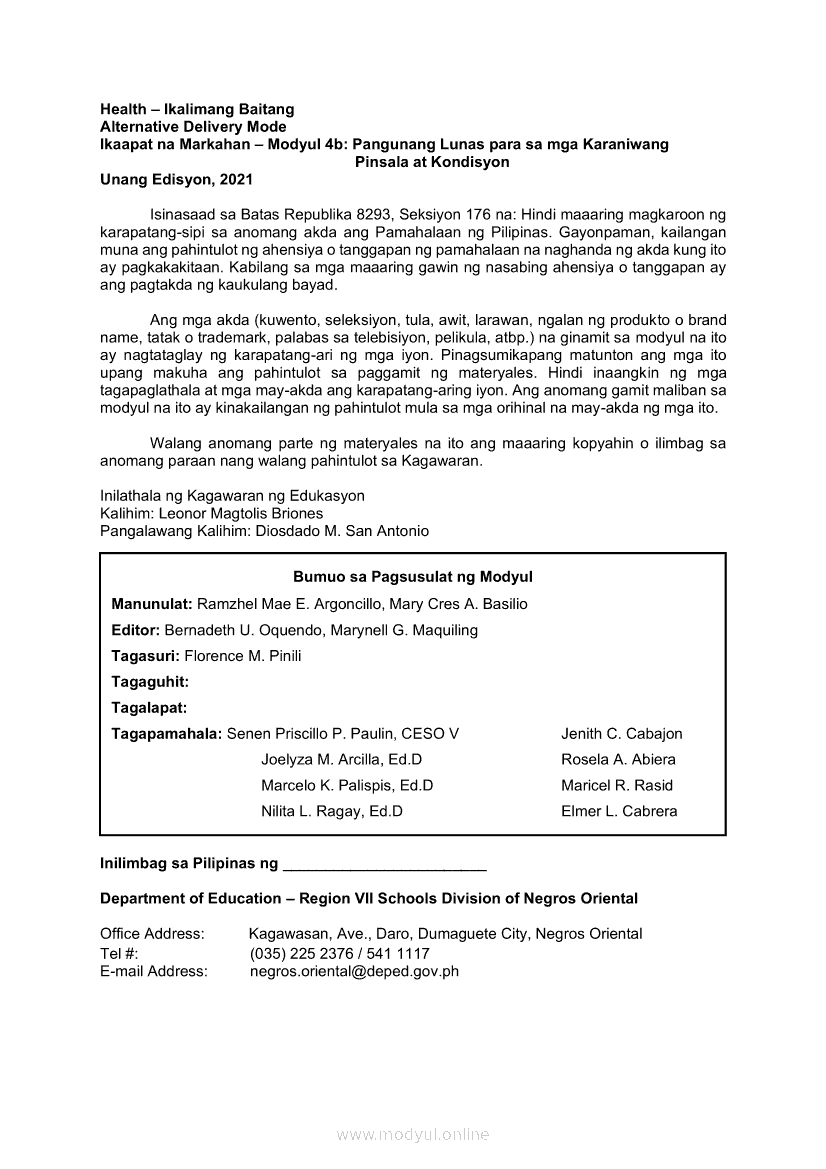 Health – Ikalimang Baitang
Alternative Delivery Mode
Ikaapat na Markahan – Modyul 4b: Pangunang Lunas para sa mga Karaniwang Pinsala at Kondisyon
Unang Edisyon, 2021

Isinasaad sa Batas Republika 8293, Seksiyon 176 na: Hindi maaaring magkaroon ng karapatang-sipi sa anomang akda ang Pamahalaan ng Pilipinas. Gayonpaman, kailangan muna ang pahintulot ng ahensiya o tanggapan ng pamahalaan na naghanda ng akda kung ito ay pagkakakitaan. Kabilang sa mga maaaring gawin ng nasabing ahensiya o tanggapan ay ang pagtakda ng kaukulang bayad.

Ang mga akda (kuwento, seleksiyon, tula, awit, larawan, ngalan ng produkto o brand name, tatak o trademark, palabas sa telebisiyon, pelikula, atbp.) na ginamit sa modyul na ito ay nagtataglay ng karapatang-ari ng mga iyon. Pinagsumikapang matunton ang mga ito upang makuha ang pahintulot sa paggamit ng materyales. Hindi inaangkin ng mga tagapaglathala at mga may-akda ang karapatang-aring iyon. Ang anomang gamit maliban sa modyul na ito ay kinakailangan ng pahintulot mula sa mga orihinal na may-akda ng mga ito.

Walang anomang parte ng materyales na ito ang maaaring kopyahin o ilimbag sa anomang paraan nang walang pahintulot sa Kagawaran.

Inilathala ng Kagawaran ng Edukasyon
Kalihim: Leonor Magtolis Briones
Pangalawang Kalihim: Diosdado M. San Antonio

Bumuo sa Pagsusulat ng Modyul
Manunulat: Ramzhel Mae E. Argoncillo, Mary Cres A. Basilio
Editor: Bernadeth U. Oquendo, Marynell G. Maquiling
Tagasuri: Florence M. Pinili
Tagaguhit:
Tagalapat:
Tagapamahala: Senen Priscillo P. Paulin, CESO V
Joelyza M. Arcilla, Ed.D
Marcelo K. Palispis, Ed.D
Nilita L. Ragay, Ed.D
Jenith C. Cabajon
Rosela A. Abiera
Maricel R. Rasid
Elmer L. Cabrera

Inilimbag sa Pilipinas ng ________________________

Department of Education – Region VII Schools Division of Negros Oriental

Office Address: Kagawasan, Ave., Daro, Dumaguete City, Negros Oriental
Tel #: (035) 225 2376 / 541 1117
E-mail Address: negros.oriental@deped.gov.ph

www.modyul.online